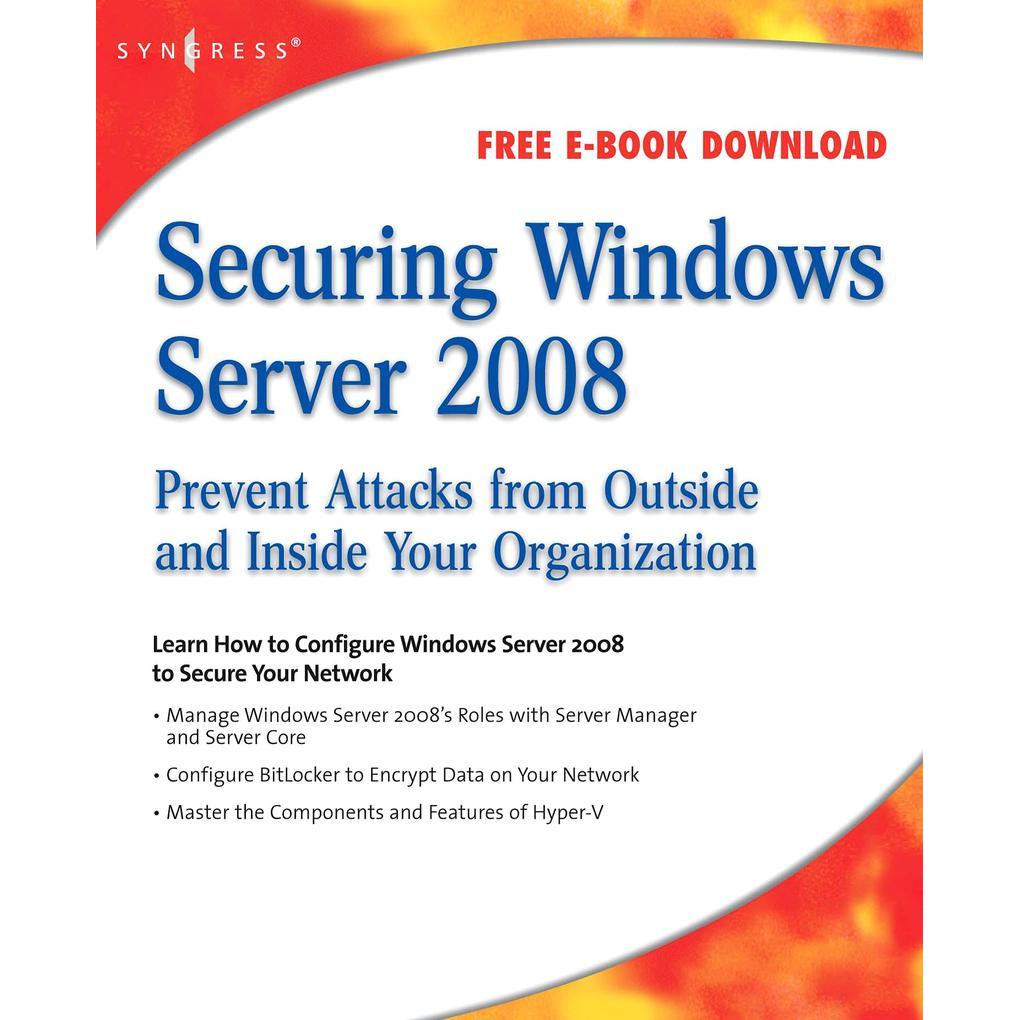 SYNGRESS®

FREE E-BOOK DOWNLOAD

Securing Windows Server 2008

Prevent Attacks from Outside and Inside Your Organization

Learn How to Configure Windows Server 2008 to Secure Your Network

• Manage Windows Server 2008's Roles with Server Manager and Server Core

• Configure BitLocker to Encrypt Data on Your Network

• Master the Components and Features of Hyper-V